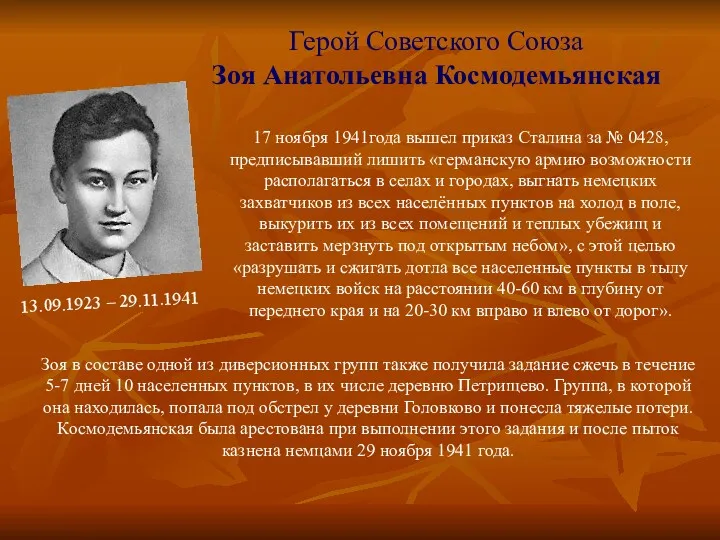 Герой Советского Союза
Зоя Анатольевна Космодемьянская

13.09.1923 – 29.11.1941

17 ноября 1941года вышел приказ Сталина за № 0428, предписывавший лишить «германскую армию возможности располагаться в селах и городах, выгнать немецких захватчиков из всех населённых пунктов на холод в поле, выкурить их из всех помещений и теплых убежищ и заставить мерзнуть под открытым небом», с этой целью «разрушать и сжигать дотла все населенные пункты в тылу немецких войск на расстоянии 40-60 км в глубину от переднего края и на 20-30 км вправо и влево от дорог».

Зоя в составе одной из диверсионных групп также получила задание сжечь в течение 5-7 дней 10 населенных пунктов, в их числе деревню Петрищево. Группа, в которой она находилась, попала под обстрел у деревни Головково и понесла тяжелые потери. Космодемьянская была арестована при выполнении этого задания и после пыток казнена немцами 29 ноября 1941 года.